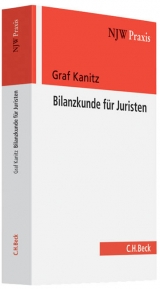 NJW Praxis

Graf Kanitz Bilanzkunde für Juristen

C.H.Beck

NJW Praxis

Graf Kanitz

Bilanzkunde für Juristen

C.H.Beck